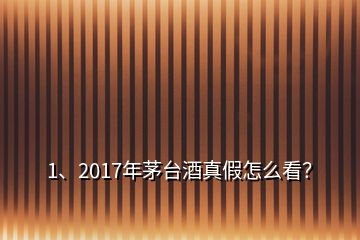 1、2017年茅台酒真假怎么看?